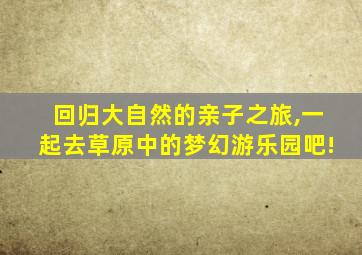 回归大自然的亲子之旅,一起去草原中的梦幻游乐园吧!